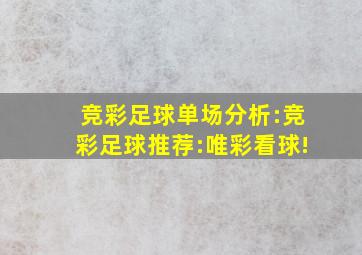 竞彩足球单场分析:竞彩足球推荐:唯彩看球!